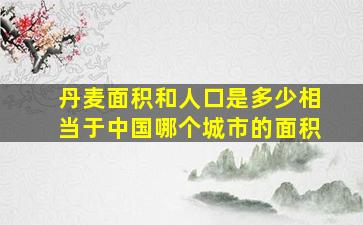 丹麦面积和人口是多少相当于中国哪个城市的面积